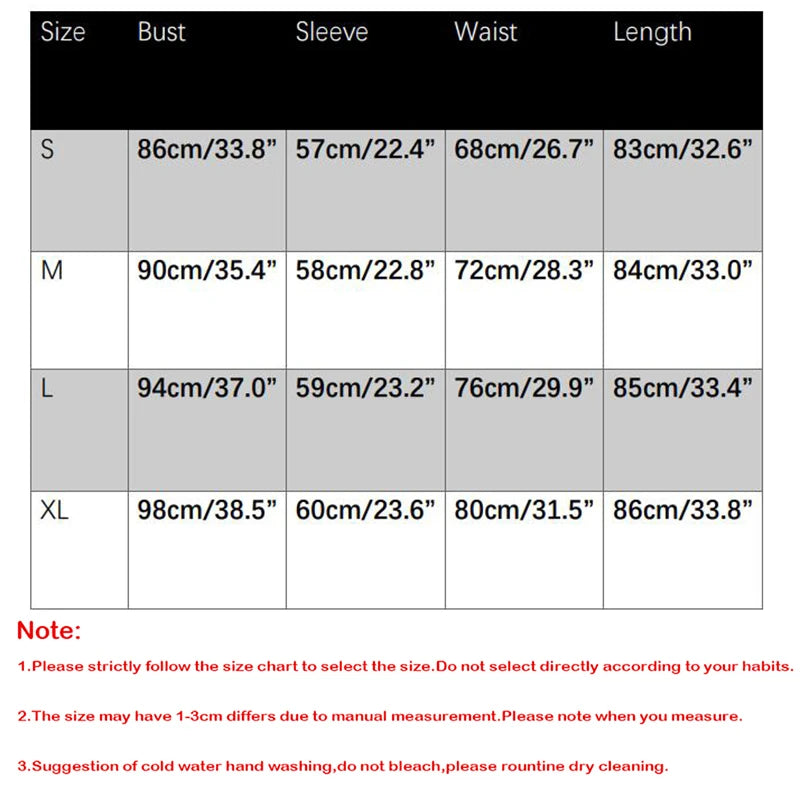 | Size | Bust | Sleeve | Waist | Length |
|---|---|---|---|---|
| S | 86cm/33.8” | 57cm/22.4” | 68cm/26.7” | 83cm/32.6” |
| M | 90cm/35.4” | 58cm/22.8” | 72cm/28.3” | 84cm/33.0” |
| L | 94cm/37.0” | 59cm/23.2” | 76cm/29.9” | 85cm/33.4” |
| XL | 98cm/38.5” | 60cm/23.6” | 80cm/31.5” | 86cm/33.8” |

Note:

1.Please strictly follow the size chart to select the size.Do not select directly according to your habits.

2.The size may have 1-3cm differs due to manual measurement.Please note when you measure.

3.Suggestion of cold water hand washing,do not bleach,please rountine dry cleaning.